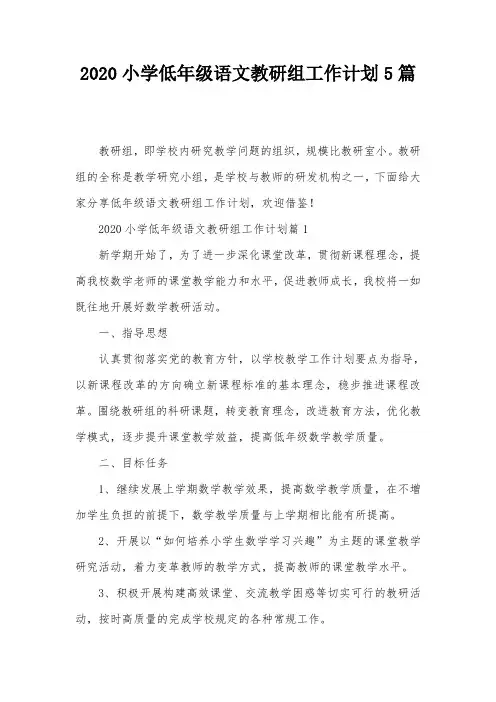 2020小学低年级语文教研组工作计划5篇

教研组，即学校内研究教学问题的组织，规模比教研室小。教研组的全称是教学研究小组，是学校与教师的研发机构之一，下面给大家分享低年级语文教研组工作计划，欢迎借鉴！

2020小学低年级语文教研组工作计划篇1

新学期开始了，为了进一步深化课堂改革，贯彻新课程理念，提高我校数学老师的课堂教学能力和水平，促进教师成长，我校将一如既往地开展好数学教研活动。

一、指导思想

认真贯彻落实党的教育方针，以学校教学工作计划要点为指导，以新课程改革的方向确立新课程标准的基本理念，稳步推进课程改革。围绕教研组的科研课题，转变教育理念，改进教育方法，优化教学模式，逐步提升课堂教学效益，提高低年级数学教学质量。

二、目标任务

1、继续发展上学期数学教学效果，提高数学教学质量，在不增加学生负担的前提下，数学教学质量与上学期相比能有所提高。

2、开展以“如何培养小学生数学学习兴趣”为主题的课堂教学研究活动，着力变革教师的教学方式，提高教师的课堂教学水平。

3、积极开展构建高效课堂、交流教学困惑等切实可行的教研活动，按时高质量的完成学校规定的各种常规工作。